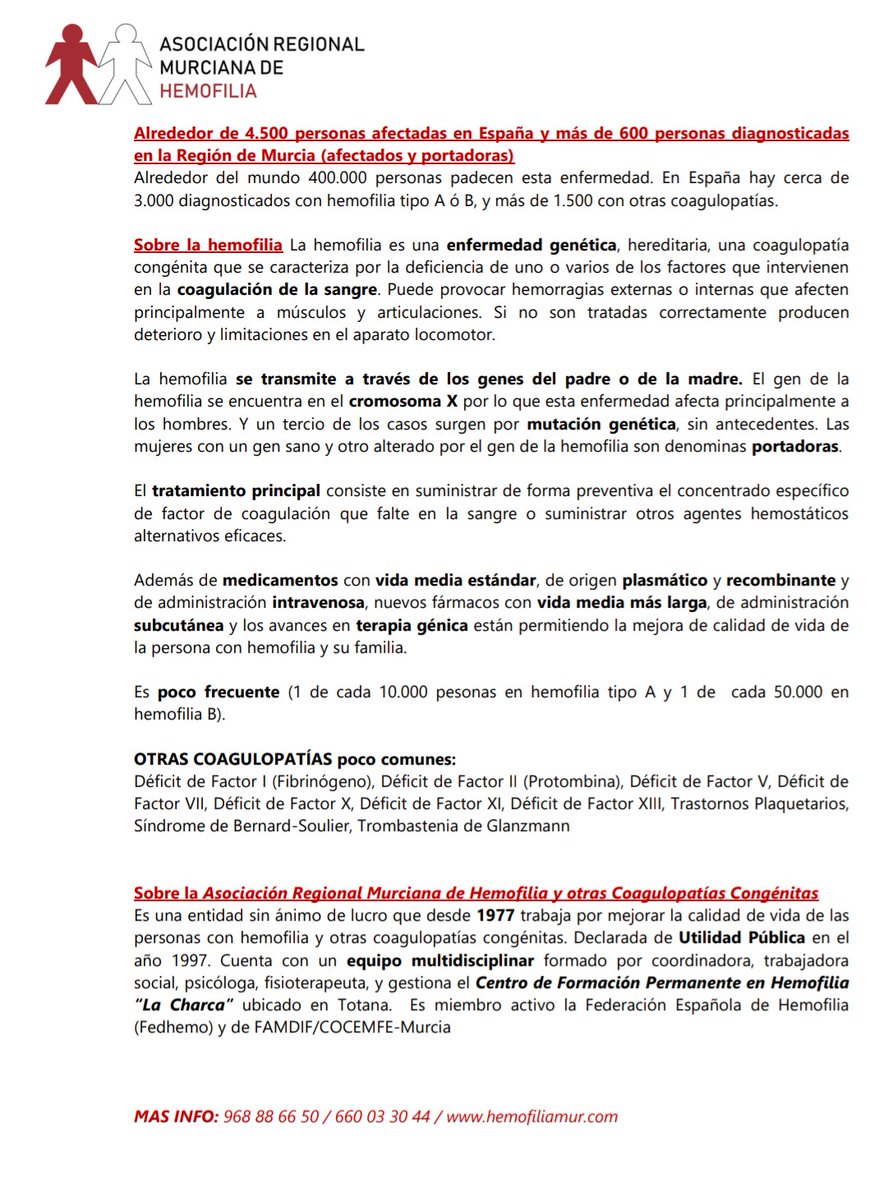 ASOCIACIÓN REGIONAL MURCIANA DE HEMOFILIA

Alrededor de 4.500 personas afectadas en España y más de 600 personas diagnosticadas en la Región de Murcia (afectados y portadoras)
Alrededor del mundo 400.000 personas padecen esta enfermedad. En España hay cerca de 3.000 diagnosticados con hemofilia tipo A ó B, y más de 1.500 con otras coagulopatías.

Sobre la hemofilia La hemofilia es una enfermedad genética, hereditaria, una coagulopatía congénita que se caracteriza por la deficiencia de uno o varios de los factores que intervienen en la coagulación de la sangre. Puede provocar hemorragias externas o internas que afecten principalmente a músculos y articulaciones. Si no son tratadas correctamente producen deterioro y limitaciones en el aparato locomotor.

La hemofilia se transmite a través de los genes del padre o de la madre. El gen de la hemofilia se encuentra en el cromosoma X por lo que esta enfermedad afecta principalmente a los hombres. Y un tercio de los casos surgen por mutación genética, sin antecedentes. Las mujeres con un gen sano y otro alterado por el gen de la hemofilia son denominas portadoras.

El tratamiento principal consiste en suministrar de forma preventiva el concentrado específico de factor de coagulación que falte en la sangre o suministrar otros agentes hemostáticos alternativos eficaces.

Además de medicamentos con vida media estándar, de origen plasmático y recombinante y de administración intravenosa, nuevos fármacos con vida media más larga, de administración subcutánea y los avances en terapia génica están permitiendo la mejora de calidad de vida de la persona con hemofilia y su familia.

Es poco frecuente (1 de cada 10.000 pesonas en hemofilia tipo A y 1 de cada 50.000 en hemofilia B).

OTRAS COAGULOPATÍAS poco comunes:
Déficit de Factor I (Fibrinógeno), Déficit de Factor II (Protombina), Déficit de Factor V, Déficit de Factor VII, Déficit de Factor X, Déficit de Factor XI, Déficit de Factor XIII, Trastornos Plaquetarios, Síndrome de Bernard-Soulier, Trombastenia de Glanzmann

Sobre la Asociación Regional Murciana de Hemofilia y otras Coagulopatías Congénitas
Es una entidad sin ánimo de lucro que desde 1977 trabaja por mejorar la calidad de vida de las personas con hemofilia y otras coagulopatías congénitas. Declarada de Utilidad Pública en el año 1997. Cuenta con un equipo multidisciplinar formado por coordinadora, trabajadora social, psicóloga, fisioterapeuta, y gestiona el Centro de Formación Permanente en Hemofilia "La Charca" ubicado en Totana. Es miembro activo la Federación Española de Hemofilia (Fedhemo) y de FAMDIF/COCEMFE-Murcia

MAS INFO: 968 88 66 50 / 660 03 30 44 / www.hemofiliamur.com